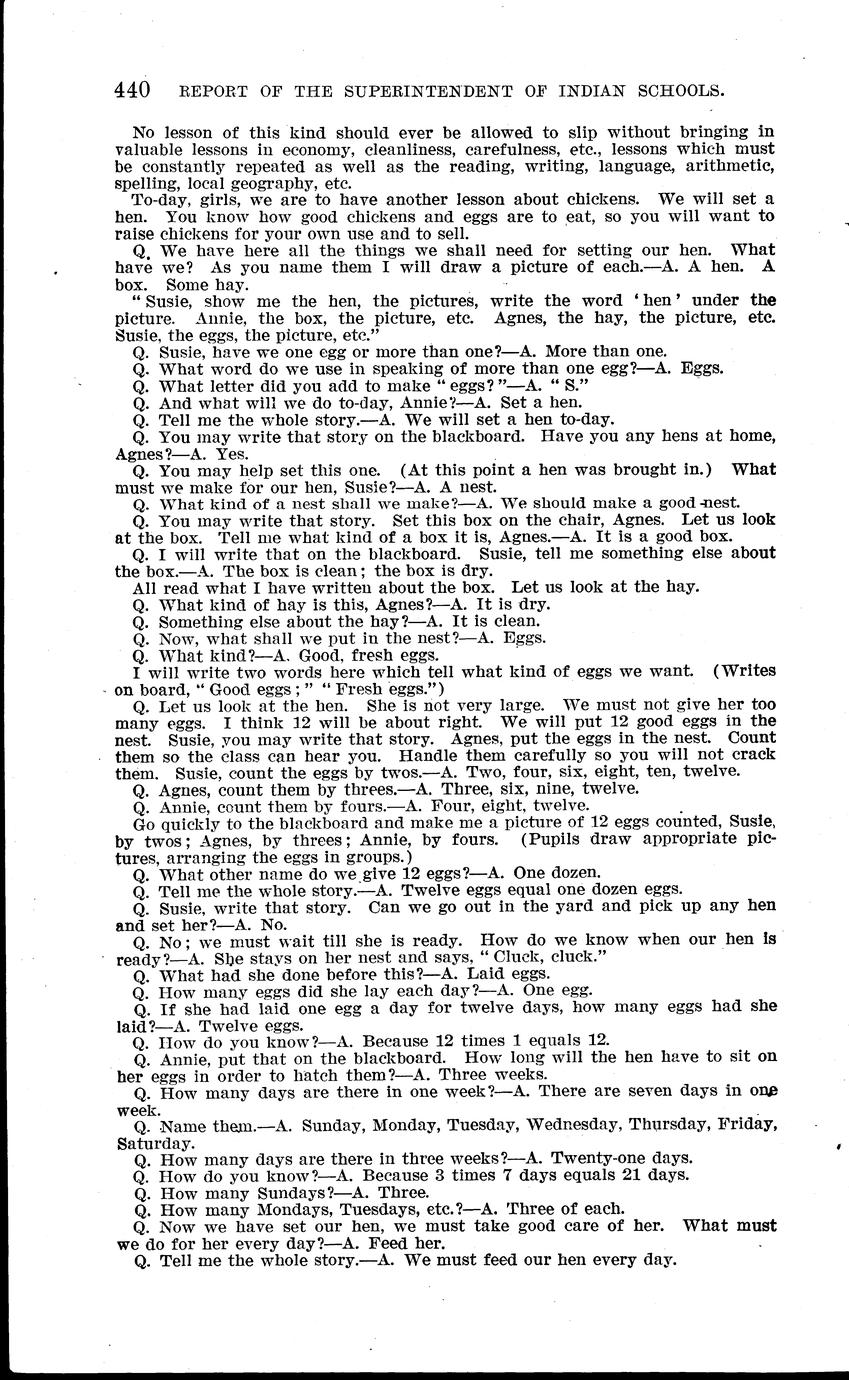 440 REPORT OF THE SUPERINTENDENT OF INDIAN SCHOOLS.

No lesson of this kind should ever be allowed to slip without bringing in valuable lessons in economy, cleanliness, carefulness, etc., lessons which must be constantly repeated as well as the reading, writing, language, arithmetic, spelling, local geography, etc.

To-day, girls, we are to have another lesson about chickens. We will set a hen. You know how good chickens and eggs are to eat, so you will want to raise chickens for your own use and to sell.

Q. We have here all the things we shall need for setting our hen. What have we? As you name them I will draw a picture of each.—A. A hen. A box. Some hay.

"Susie, show me the hen, the pictures, write the word 'hen' under the picture. Annie, the box, the picture, etc. Agnes, the hay, the picture, etc. Susie, the eggs, the picture, etc."

Q. Susie, have we one egg or more than one?—A. More than one.

Q. What word do we use in speaking of more than one egg?—A. Eggs.

Q. What letter did you add to make "eggs?"—A. "S."

Q. And what will we do to-day, Annie?—A. Set a hen.

Q. Tell me the whole story.—A. We will set a hen to-day.

Q. You may write that story on the blackboard. Have you any hens at home, Agnes?—A. Yes.

Q. You may help set this one. (At this point a hen was brought in.) What must we make for our hen, Susie?—A. A nest.

Q. What kind of a nest shall we make?—A. We should make a good nest.

Q. You may write that story. Set this box on the chair, Agnes. Let us look at the box. Tell me what kind of a box it is, Agnes.—A. It is a good box.

Q. I will write that on the blackboard. Susie, tell me something else about the box.—A. The box is clean; the box is dry.

All read what I have written about the box. Let us look at the hay.

Q. What kind of hay is this, Agnes?—A. It is dry.

Q. Something else about the hay?—A. It is clean.

Q. Now, what shall we put in the nest?—A. Eggs.

Q. What kind?—A. Good, fresh eggs.

I will write two words here which tell what kind of eggs we want. (Writes on board, "Good eggs;" "Fresh eggs.")

Q. Let us look at the hen. She is not very large. We must not give her too many eggs. I think 12 will be about right. We will put 12 good eggs in the nest. Susie, you may write that story. Agnes, put the eggs in the nest. Count them so the class can hear you. Handle them carefully so you will not crack them. Susie, count the eggs by twos.—A. Two, four, six, eight, ten, twelve.

Q. Agnes, count them by threes.—A. Three, six, nine, twelve.

Q. Annie, count them by fours.—A. Four, eight, twelve.

Go quickly to the blackboard and make me a picture of 12 eggs counted, Susie, by twos; Agnes, by threes; Annie, by fours. (Pupils draw appropriate pictures, arranging the eggs in groups.)

Q. What other name do we give 12 eggs?—A. One dozen.

Q. Tell me the whole story.—A. Twelve eggs equal one dozen eggs.

Q. Susie, write that story. Can we go out in the yard and pick up any hen and set her?—A. No.

Q. No; we must wait till she is ready. How do we know when our hen is ready?—A. She stays on her nest and says, "Cluck, cluck."

Q. What had she done before this?—A. Laid eggs.

Q. How many eggs did she lay each day?—A. One egg.

Q. If she had laid one egg a day for twelve days, how many eggs had she laid?—A. Twelve eggs.

Q. How do you know?—A. Because 12 times 1 equals 12.

Q. Annie, put that on the blackboard. How long will the hen have to sit on her eggs in order to hatch them?—A. Three weeks.

Q. How many days are there in one week?—A. There are seven days in one week.

Q. Name them.—A. Sunday, Monday, Tuesday, Wednesday, Thursday, Friday, Saturday.

Q. How many days are there in three weeks?—A. Twenty-one days.

Q. How do you know?—A. Because 3 times 7 days equals 21 days.

Q. How many Sundays?—A. Three.

Q. How many Mondays, Tuesdays, etc.?—A. Three of each.

Q. Now we have set our hen, we must take good care of her. What must we do for her every day?—A. Feed her.

Q. Tell me the whole story.—A. We must feed our hen every day.